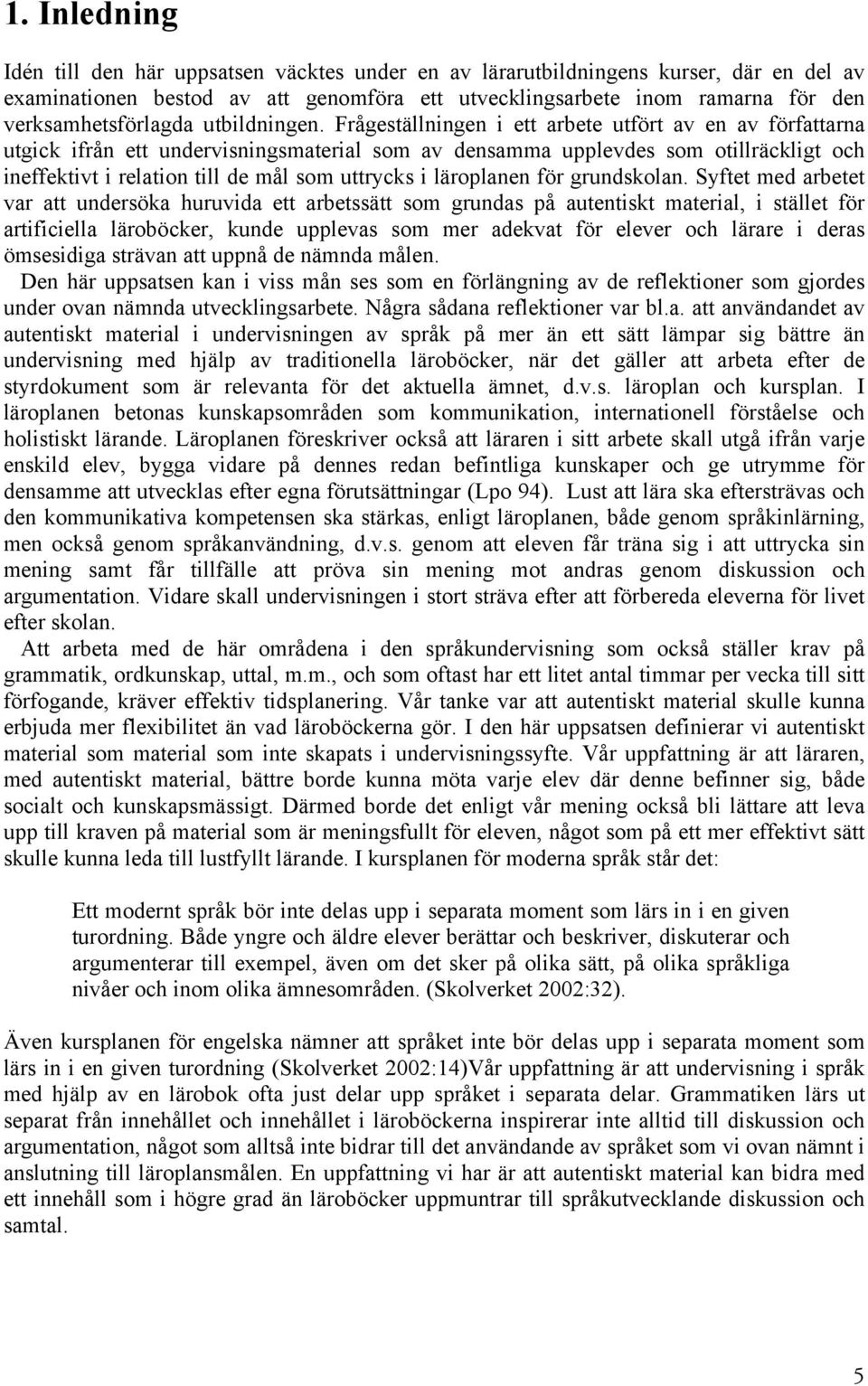 1. Inledning

Idén till den här uppsatsen väcktes under en av lärarutbildningens kurser, där en del av examinationen bestod av att genomföra ett utvecklingsarbete inom ramarna för den verksamhetsförlagda utbildningen. Frågeställningen i ett arbete utfört av en av författarna utgick ifrån ett undervisningsmaterial som av densamma upplevdes som otillräckligt och ineffektivt i relation till de mål som uttrycks i läroplanen för grundskolan. Syftet med arbetet var att undersöka huruvida ett arbetssätt som grundas på autentiskt material, i stället för artificiella läroböcker, kunde upplevas som mer adekvat för elever och lärare i deras ömsesidiga strävan att uppnå de nämnda målen.

Den här uppsatsen kan i viss mån ses som en förlängning av de reflektioner som gjordes under ovan nämnda utvecklingsarbete. Några sådana reflektioner var bl.a. att användandet av autentiskt material i undervisningen av språk på mer än ett sätt lämpar sig bättre än undervisning med hjälp av traditionella läroböcker, när det gäller att arbeta efter de styrdokument som är relevanta för det aktuella ämnet, d.v.s. läroplan och kursplan. I läroplanen betonas kunskapsområden som kommunikation, internationell förståelse och holistiskt lärande. Läroplanen föreskriver också att läraren i sitt arbete skall utgå ifrån varje enskild elev, bygga vidare på dennes redan befintliga kunskaper och ge utrymme för densamme att utvecklas efter egna förutsättningar (Lpo 94). Lust att lära ska eftersträvas och den kommunikativa kompetensen ska stärkas, enligt läroplanen, både genom språkinlärning, men också genom språkanvändning, d.v.s. genom att eleven får träna sig i att uttrycka sin mening samt får tillfälle att pröva sin mening mot andras genom diskussion och argumentation. Vidare skall undervisningen i stort sträva efter att förbereda eleverna för livet efter skolan.

Att arbeta med de här områdena i den språkundervisning som också ställer krav på grammatik, ordkunskap, uttal, m.m., och som oftast har ett litet antal timmar per vecka till sitt förfogande, kräver effektiv tidsplanering. Vår tanke var att autentiskt material skulle kunna erbjuda mer flexibilitet än vad läroböckerna gör. I den här uppsatsen definierar vi autentiskt material som material som inte skapats i undervisningssyfte. Vår uppfattning är att läraren, med autentiskt material, bättre borde kunna möta varje elev där denne befinner sig, både socialt och kunskapsmässigt. Därmed borde det enligt vår mening också bli lättare att leva upp till kraven på material som är meningsfullt för eleven, något som på ett mer effektivt sätt skulle kunna leda till lustfyllt lärande. I kursplanen för moderna språk står det:

Ett modernt språk bör inte delas upp i separata moment som lärs in i en given turordning. Både yngre och äldre elever berättar och beskriver, diskuterar och argumenterar till exempel, även om det sker på olika sätt, på olika språkliga nivåer och inom olika ämnesområden. (Skolverket 2002:32).

Även kursplanen för engelska nämner att språket inte bör delas upp i separata moment som lärs in i en given turordning (Skolverket 2002:14)Vår uppfattning är att undervisning i språk med hjälp av en lärobok ofta just delar upp språket i separata delar. Grammatiken lärs ut separat från innehållet och innehållet i läroböckerna inspirerar inte alltid till diskussion och argumentation, något som alltså inte bidrar till det användande av språket som vi ovan nämnt i anslutning till läroplansmålen. En uppfattning vi har är att autentiskt material kan bidra med ett innehåll som i högre grad än läroböcker uppmuntrar till språkutvecklande diskussion och samtal.

5